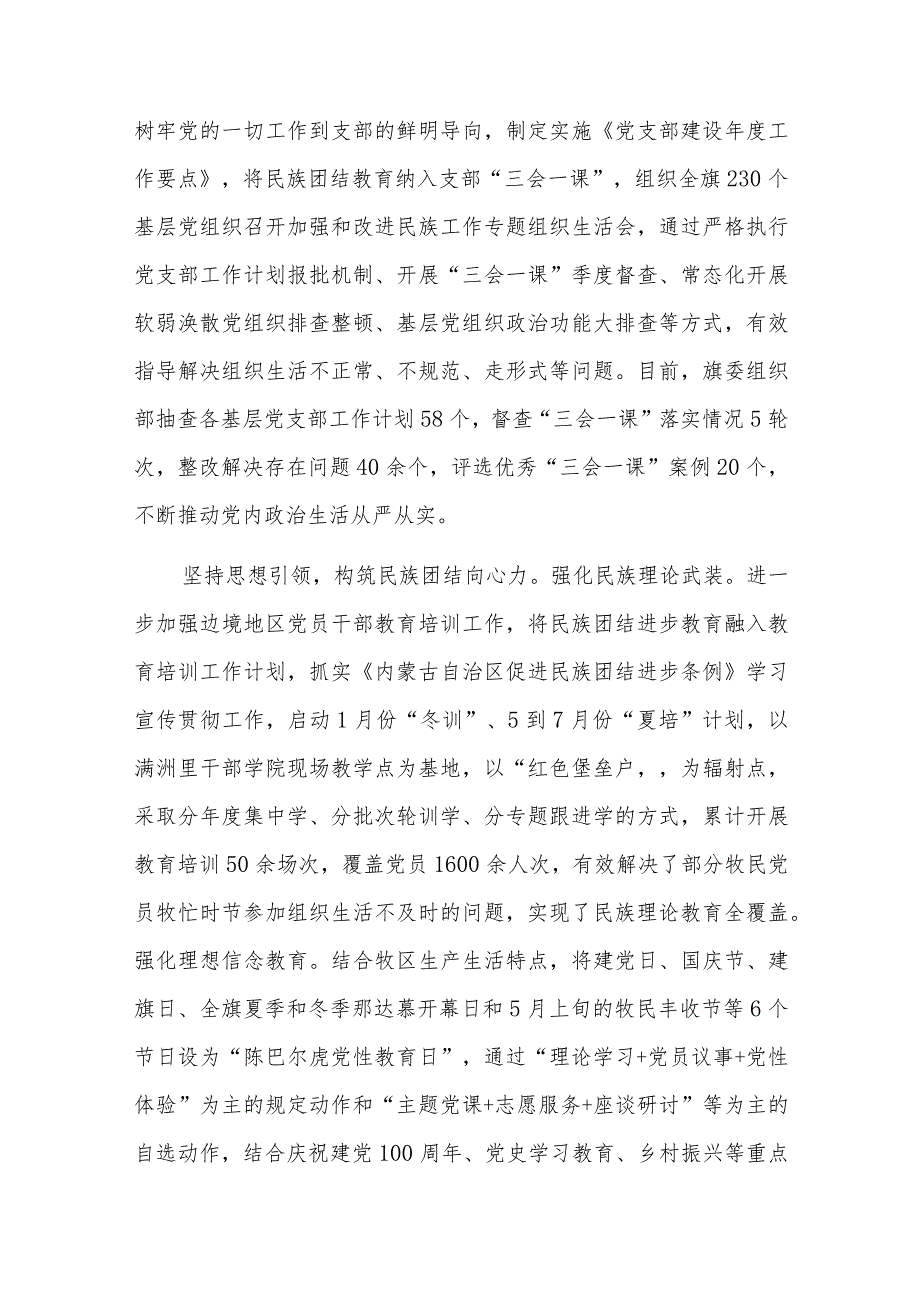 树牢党的一切工作到支部的鲜明导向，制定实施《党支部建设年度工作要点》，将民族团结教育纳入支部“三会一课”，组织全旗230个基层党组织召开加强和改进民族工作专题组织生活会，通过严格执行党支部工作计划报批机制、开展“三会一课”季度督查、常态化开展软弱涣散党组织排查整顿、基层党组织政治功能大排查等方式，有效指导解决组织生活不正常、不规范、走形式等问题。目前，旗委组织部抽查各基层党支部工作计划58个，督查“三会一课”落实情况5轮次，整改解决存在问题40余个，评选优秀“三会一课”案例20个，不断推动党内政治生活从严从实。

坚持思想引领，构筑民族团结向心力。强化民族理论武装。进一步加强边境地区党员干部教育培训工作，将民族团结进步教育融入教育培训工作计划，抓实《内蒙古自治区促进民族团结进步条例》学习宣传贯彻工作，启动1月份“冬训”、5到7月份“夏培”计划，以满洲里干部学院现场教学点为基地，以“红色堡垒户，，为辐射点，采取分年度集中学、分批次轮训学、分专题跟进学的方式，累计开展教育培训50余场次，覆盖党员1600余人次，有效解决了部分牧民党员牧忙时节参加组织生活不及时的问题，实现了民族理论教育全覆盖。强化理想信念教育。结合牧区生产生活特点，将建党日、国庆节、建旗日、全旗夏季和冬季那达慕开幕日和5月上旬的牧民丰收节等6个节日设为“陈巴尔虎党性教育日”，通过“理论学习+党员议事+党性体验”为主的规定动作和“主题党课+志愿服务+座谈研讨”等为主的自选动作，结合庆祝建党100周年、党史学习教育、乡村振兴等重点